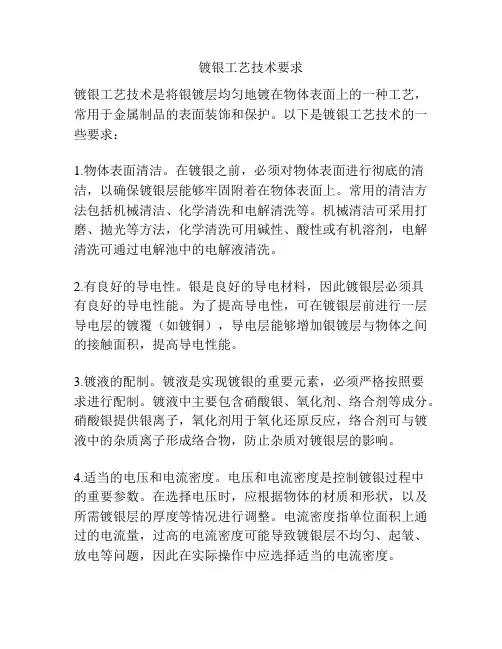 镀银工艺技术要求

镀银工艺技术是将银镀层均匀地镀在物体表面上的一种工艺，常用于金属制品的表面装饰和保护。以下是镀银工艺技术的一些要求：

1.物体表面清洁。在镀银之前，必须对物体表面进行彻底的清洁，以确保镀银层能够牢固附着在物体表面上。常用的清洁方法包括机械清洁、化学清洗和电解清洗等。机械清洁可采用打磨、抛光等方法，化学清洗可用碱性、酸性或有机溶剂，电解清洗可通过电解池中的电解液清洗。

2.有良好的导电性。银是良好的导电材料，因此镀银层必须具有良好的导电性能。为了提高导电性，可在镀银层前进行一层导电层的镀覆（如镀铜），导电层能够增加银镀层与物体之间的接触面积，提高导电性能。

3.镀液的配制。镀液是实现镀银的重要元素，必须严格按照要求进行配制。镀液中主要包含硝酸银、氧化剂、络合剂等成分。硝酸银提供银离子，氧化剂用于氧化还原反应，络合剂可与镀液中的杂质离子形成络合物，防止杂质对镀银层的影响。

4.适当的电压和电流密度。电压和电流密度是控制镀银过程中的重要参数。在选择电压时，应根据物体的材质和形状，以及所需镀银层的厚度等情况进行调整。电流密度指单位面积上通过的电流量，过高的电流密度可能导致镀银层不均匀、起皱、放电等问题，因此在实际操作中应选择适当的电流密度。